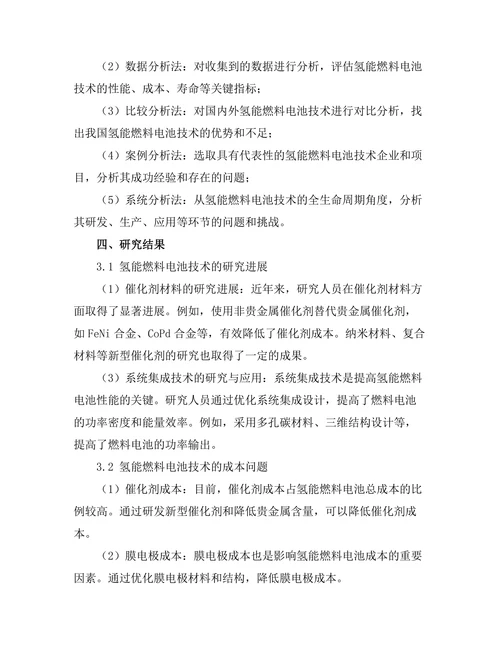 （2）数据分析法：对收集到的数据进行分析，评估氢能燃料电池技术的性能、成本、寿命等关键指标；

（3）比较分析法：对国内外氢能燃料电池技术进行对比分析，找出我国氢能燃料电池技术的优势和不足；

（4）案例分析法：选取具有代表性的氢能燃料电池技术企业和项目，分析其成功经验和存在的问题；

（5）系统分析法：从氢能燃料电池技术的全生命周期角度，分析其研发、生产、应用等环节的问题和挑战。

四、研究结果

3.1 氢能燃料电池技术的研究进展

（1）催化剂材料的研究进展：近年来，研究人员在催化剂材料方面取得了显著进展。例如，使用非贵金属催化剂替代贵金属催化剂，如 FeNi 合金、CoPd 合金等，有效降低了催化剂成本。纳米材料、复合材料等新型催化剂的研究也取得了一定的成果。

（3）系统集成技术的研究与应用：系统集成技术是提高氢能燃料电池性能的关键。研究人员通过优化系统集成设计，提高了燃料电池的功率密度和能量效率。例如，采用多孔碳材料、三维结构设计等，提高了燃料电池的功率输出。

3.2 氢能燃料电池技术的成本问题

（1）催化剂成本：目前，催化剂成本占氢能燃料电池总成本的比例较高。通过研发新型催化剂和降低贵金属含量，可以降低催化剂成本。

（2）膜电极成本：膜电极成本也是影响氢能燃料电池成本的重要因素。通过优化膜电极材料和结构，降低膜电极成本。